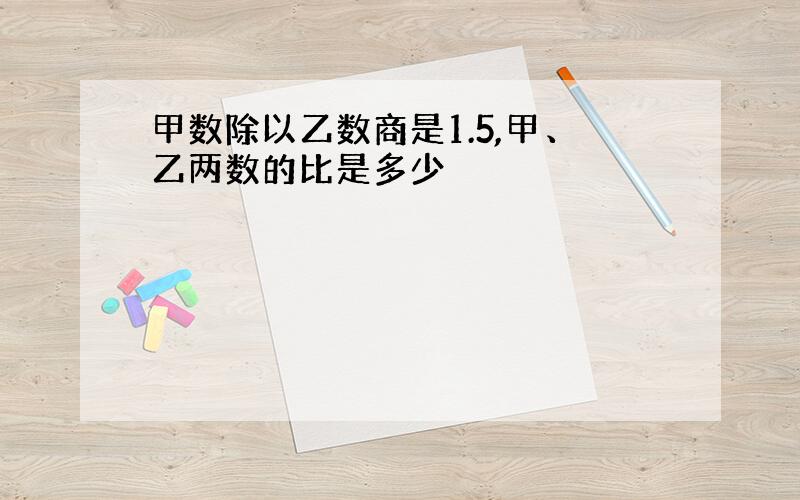 甲数除以乙数商是1.5,甲、乙两数的比是多少